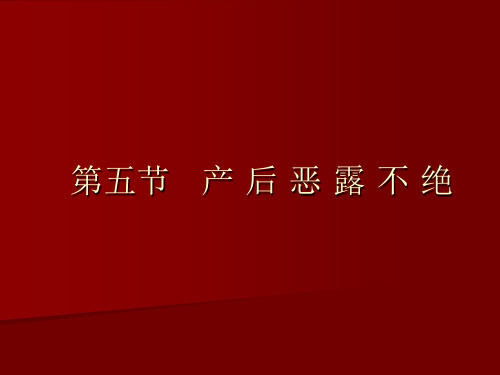 第五节 产 后 恶 露 不 绝